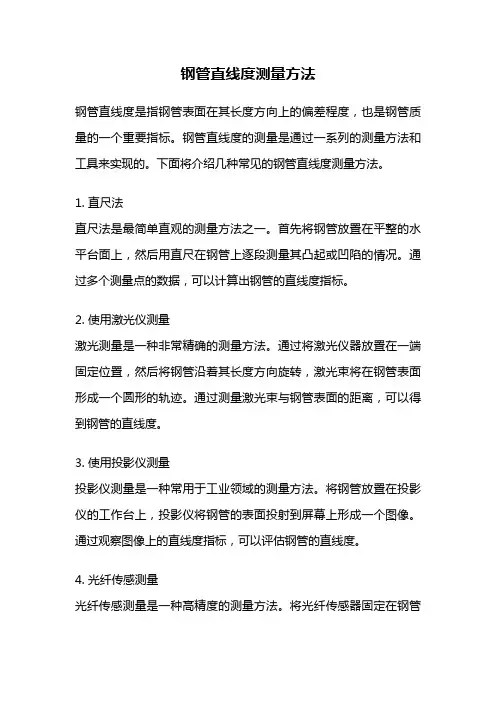 钢管直线度测量方法

钢管直线度是指钢管表面在其长度方向上的偏差程度，也是钢管质量的一个重要指标。钢管直线度的测量是通过一系列的测量方法和工具来实现的。下面将介绍几种常见的钢管直线度测量方法。

1. 直尺法
直尺法是最简单直观的测量方法之一。首先将钢管放置在平整的水平台面上，然后用直尺在钢管上逐段测量其凸起或凹陷的情况。通过多个测量点的数据，可以计算出钢管的直线度指标。

2. 使用激光仪测量
激光测量是一种非常精确的测量方法。通过将激光仪器放置在一端固定位置，然后将钢管沿着其长度方向旋转，激光束将在钢管表面形成一个圆形的轨迹。通过测量激光束与钢管表面的距离，可以得到钢管的直线度。

3. 使用投影仪测量
投影仪测量是一种常用于工业领域的测量方法。将钢管放置在投影仪的工作台上，投影仪将钢管的表面投射到屏幕上形成一个图像。通过观察图像上的直线度指标，可以评估钢管的直线度。

4. 光纤传感测量
光纤传感测量是一种高精度的测量方法。将光纤传感器固定在钢管